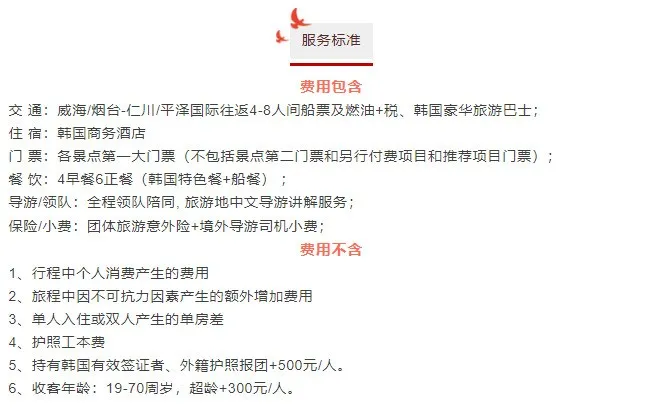 服务标准

费用包含

交 通：威海/烟台-仁川/平泽国际往返4-8人间船票及燃油+税、韩国豪华旅游巴士；
住 宿：韩国商务酒店
门 票：各景点第一大门票（不包括景点第二门票和另行付费项目和推荐项目门票）；
餐 饮：4早餐6正餐（韩国特色餐+船餐）；
导游/领队：全程领队陪同, 旅游地中文导游讲解服务；
保险/小费：团体旅游意外险+境外导游司机小费；

费用不含

1、行程中个人消费产生的费用
2、旅程中因不可抗力因素产生的额外增加费用
3、单人入住或双人产生的单房差
4、护照工本费
5、持有韩国有效签证者、外籍护照报团+500元/人。
6、收客年龄：19-70周岁，超龄+300元/人。